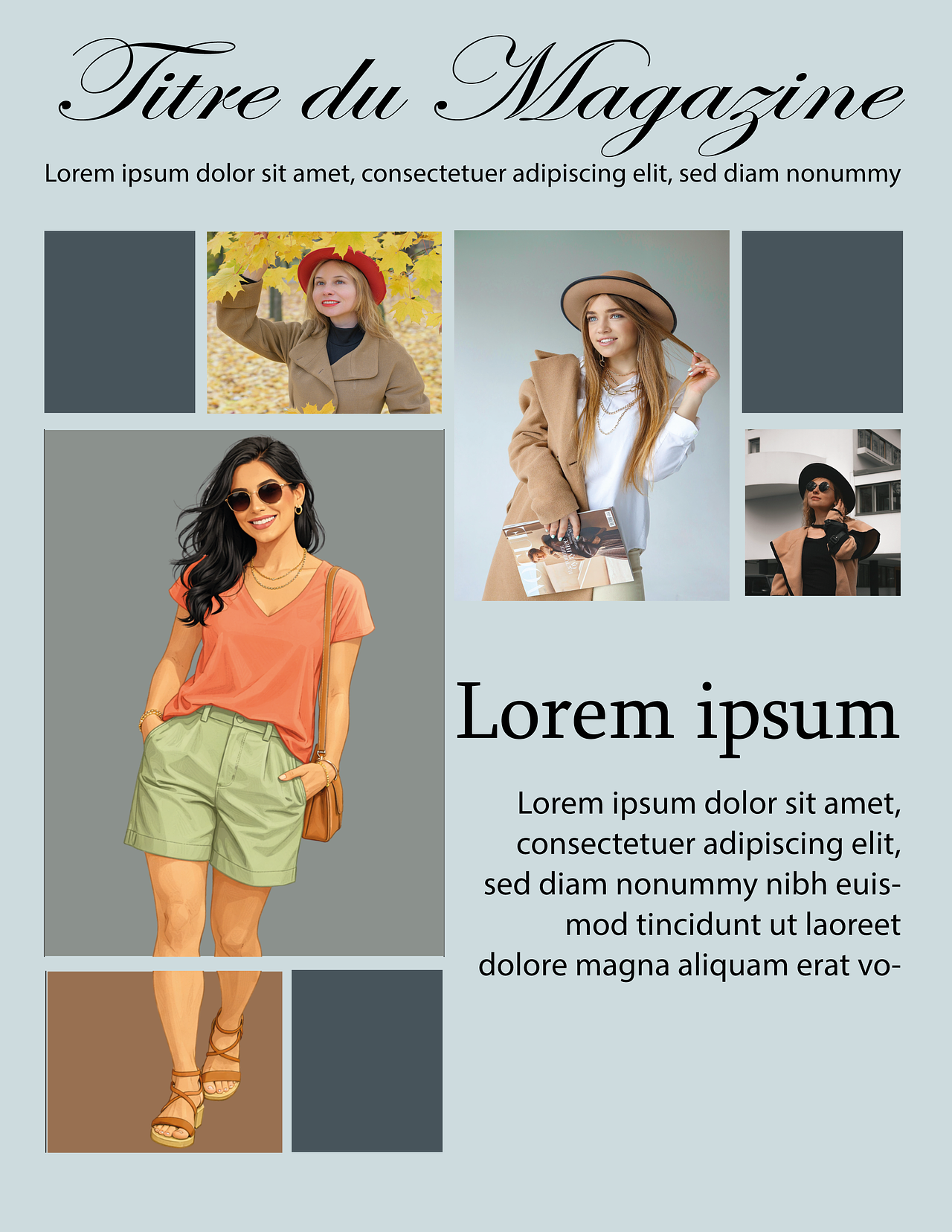 Titre du Magazine

Lorem ipsum dolor sit amet, consectetuer adipiscing elit, sed diam nonummy

Lorem ipsum

Lorem ipsum dolor sit amet, consectetuer adipiscing elit, sed diam nonummy nibh euismod tincidunt ut laoreet dolore magna aliquam erat vo-